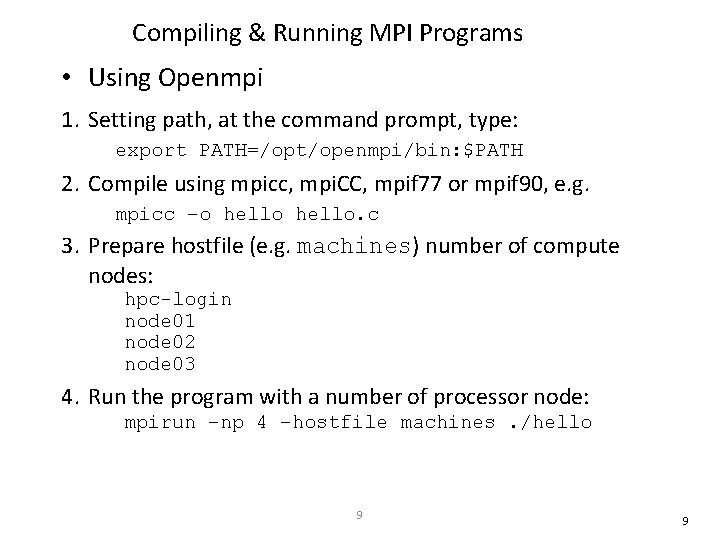 Compiling & Running MPI Programs

• Using Openmpi

1. Setting path, at the command prompt, type:
export PATH=/opt/openmpi/bin:$PATH

2. Compile using mpicc, mpiCC, mpif77 or mpif90, e.g.
mpicc –o hello hello.c

3. Prepare hostfile (e.g. machines) number of compute nodes:
hpc-login
node01
node02
node03

4. Run the program with a number of processor node:
mpirun –np 4 –hostfile machines ./hello

9

9